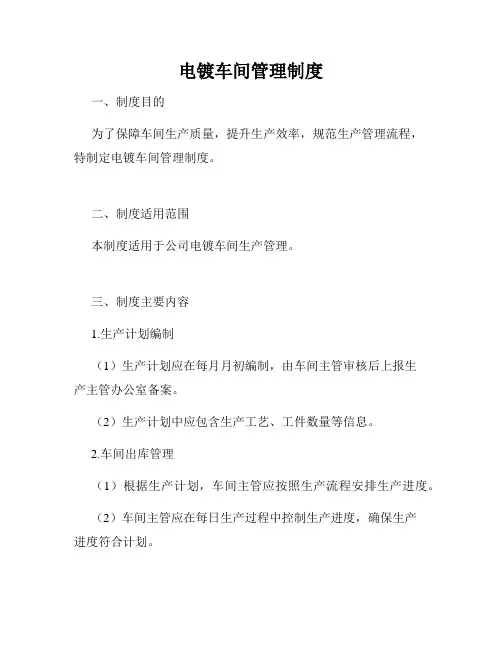 电镀车间管理制度

一、制度目的

为了保障车间生产质量，提升生产效率，规范生产管理流程，特制定电镀车间管理制度。

二、制度适用范围

本制度适用于公司电镀车间生产管理。

三、制度主要内容

1.生产计划编制

（1）生产计划应在每月月初编制，由车间主管审核后上报生产主管办公室备案。

（2）生产计划中应包含生产工艺、工件数量等信息。

2.车间出库管理

（1）根据生产计划，车间主管应按照生产流程安排生产进度。

（2）车间主管应在每日生产过程中控制生产进度，确保生产进度符合计划。